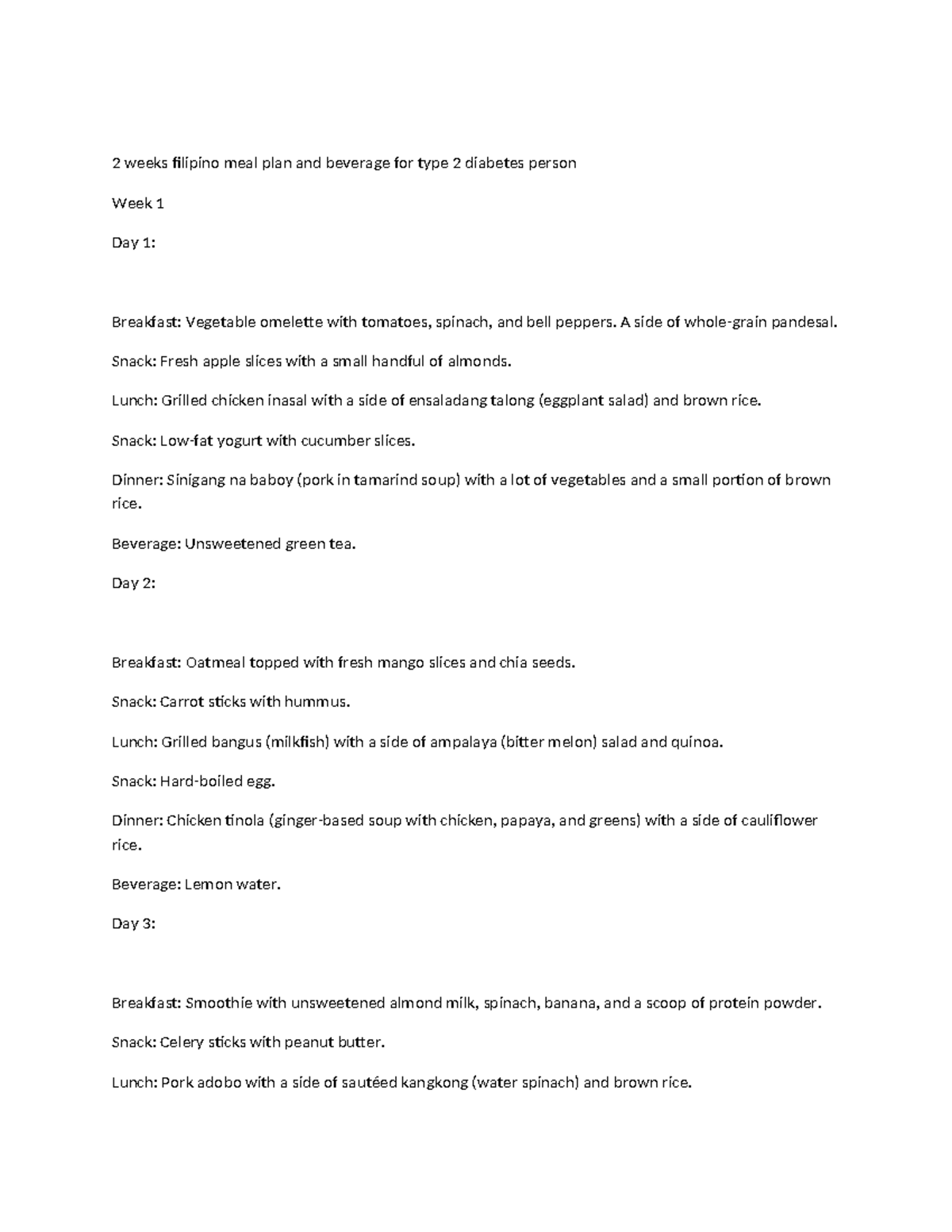 2 weeks filipino meal plan and beverage for type 2 diabetes person

Week 1

Day 1:

Breakfast: Vegetable omelette with tomatoes, spinach, and bell peppers. A side of whole-grain pandesal.

Snack: Fresh apple slices with a small handful of almonds.

Lunch: Grilled chicken inasal with a side of ensaladang talong (eggplant salad) and brown rice.

Snack: Low-fat yogurt with cucumber slices.

Dinner: Sinigang na baboy (pork in tamarind soup) with a lot of vegetables and a small portion of brown rice.

Beverage: Unsweetened green tea.

Day 2:

Breakfast: Oatmeal topped with fresh mango slices and chia seeds.

Snack: Carrot sticks with hummus.

Lunch: Grilled bangus (milkfish) with a side of ampalaya (bitter melon) salad and quinoa.

Snack: Hard-boiled egg.

Dinner: Chicken tinola (ginger-based soup with chicken, papaya, and greens) with a side of cauliflower rice.

Beverage: Lemon water.

Day 3:

Breakfast: Smoothie with unsweetened almond milk, spinach, banana, and a scoop of protein powder.

Snack: Celery sticks with peanut butter.

Lunch: Pork adobo with a side of sautéed kangkong (water spinach) and brown rice.